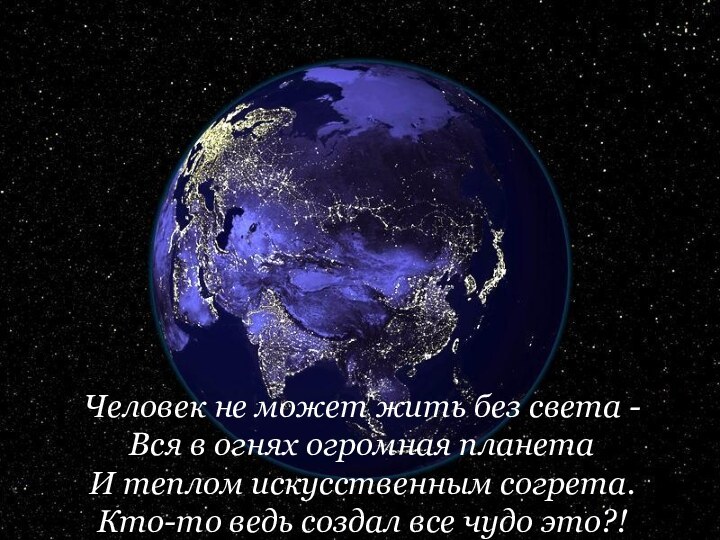 Человек не может жить без света -
Вся в огнях огромная планета
И теплом искусственным согрета.
Кто-то ведь создал все чудо это?!